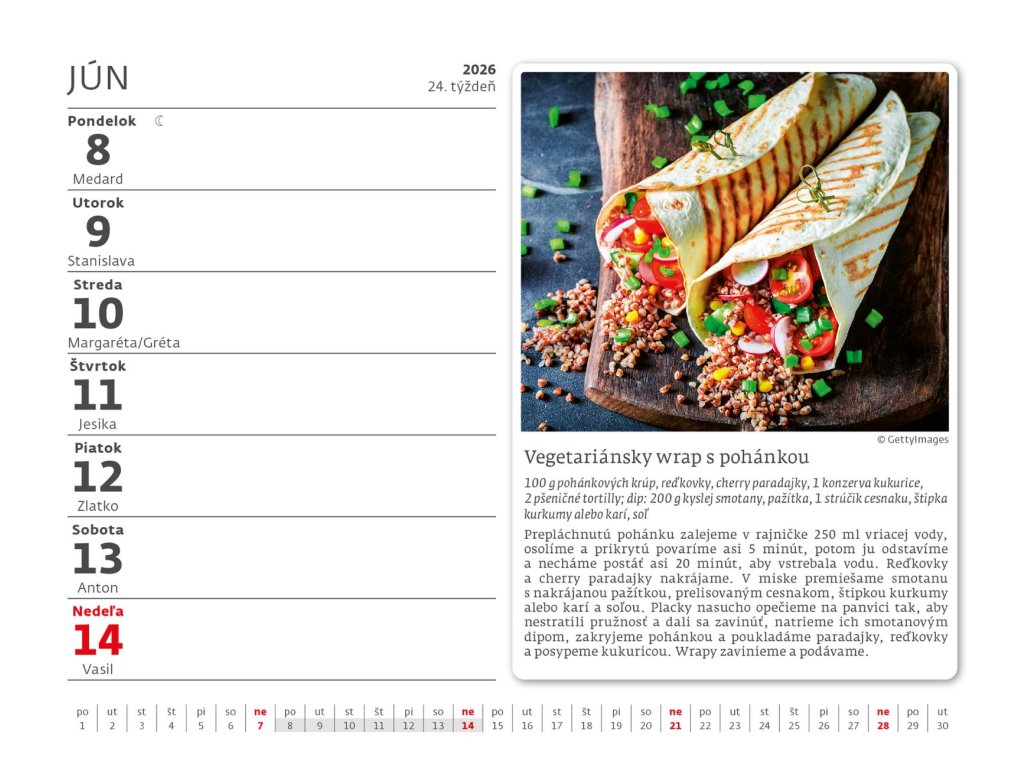 JÚN

2026
24. týždeň

Pondelok ☾
8
Medard

Utorok
9
Stanislava

Streda
10
Margaréta/Gréta

Štvrtok
11
Jesika

Piatok
12
Zlatko

Sobota
13
Anton

Nedeľa
14
Vasil

© GettyImages

Vegetariánsky wrap s pohánkou

100 g pohánkových krúp, reďkovky, cherry paradajky, 1 konzerva kukurice, 2 pšeničné tortilly; dip: 200 g kyslej smotany, pažítka, 1 strúčik cesnaku, štipka kurkumy alebo karí, soľ

Prepláchnutú pohánku zalejeme v rajničke 250 ml vriacej vody, osolíme a prikrytú povaríme asi 5 minút, potom ju odstavíme a necháme postáť asi 20 minút, aby vstrebala vodu. Reďkovky a cherry paradajky nakrájame. V miske premiešame smotanu s nakrájanou pažítkou, prelisovaným cesnakom, štipkou kurkumy alebo karí a soľou. Placky nasucho opečieme na panvici tak, aby nestratili pružnosť a dali sa zavinúť, natrieme ich smotanovým dipom, zakryjeme pohánkou a poukladáme paradajky, reďkovky a posypeme kukuricou. Wrapy zavinieme a podávame.

| po | ut | st | št | pi | so | ne | po | ut | st | št | pi | so | ne | po | ut | st | št | pi | so | ne | po | ut | st | št | pi | so | ne | po | ut |
|---|---|---|---|---|---|---|---|---|---|---|---|---|---|---|---|---|---|---|---|---|---|---|---|---|---|---|---|---|---|
| 1 | 2 | 3 | 4 | 5 | 6 | 7 | 8 | 9 | 10 | 11 | 12 | 13 | 14 | 15 | 16 | 17 | 18 | 19 | 20 | 21 | 22 | 23 | 24 | 25 | 26 | 27 | 28 | 29 | 30 |